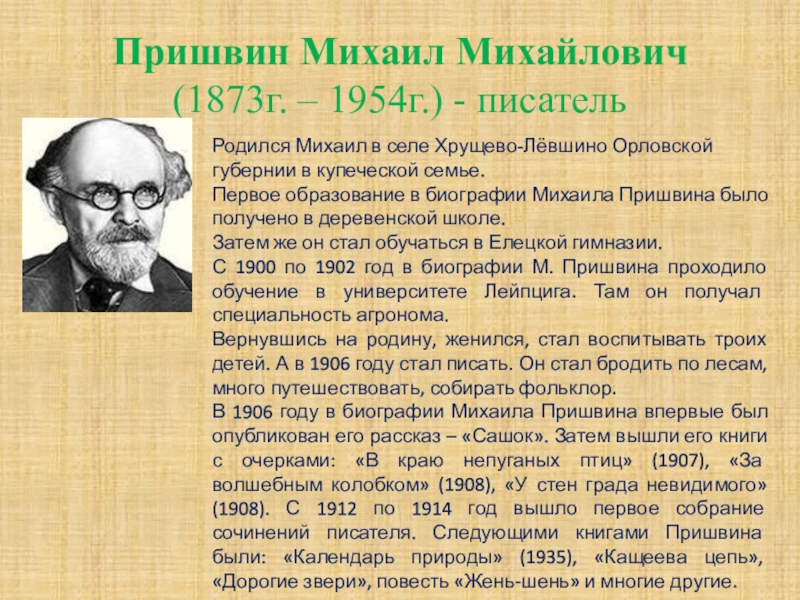 Пришвин Михаил Михайлович
(1873г. – 1954г.) - писатель

Родился Михаил в селе Хрущево-Лёвшино Орловской губернии в купеческой семье.
Первое образование в биографии Михаила Пришвина было получено в деревенской школе.
Затем же он стал обучаться в Елецкой гимназии.
С 1900 по 1902 год в биографии М. Пришвина проходило обучение в университете Лейпцига. Там он получал специальность агронома.
Вернувшись на родину, женился, стал воспитывать троих детей. А в 1906 году стал писать. Он стал бродить по лесам, много путешествовать, собирать фольклор.
В 1906 году в биографии Михаила Пришвина впервые был опубликован его рассказ – «Сашок». Затем вышли его книги с очерками: «В краю непуганых птиц» (1907), «За волшебным колобком» (1908), «У стен града невидимого» (1908). С 1912 по 1914 год вышло первое собрание сочинений писателя. Следующими книгами Пришвина были: «Календарь природы» (1935), «Кащеева цепь», «Дорогие звери», повесть «Жень-шень» и многие другие.